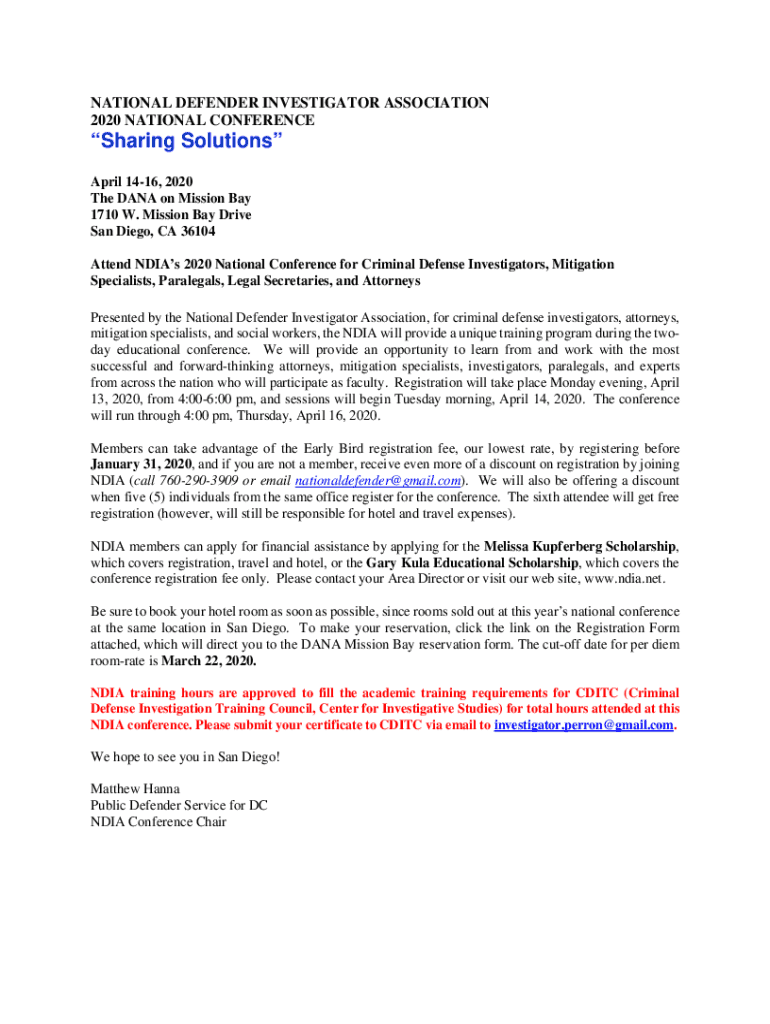 NATIONAL DEFENDER INVESTIGATOR ASSOCIATION
2020 NATIONAL CONFERENCE

“Sharing Solutions”

April 14-16, 2020
The DANA on Mission Bay
1710 W. Mission Bay Drive
San Diego, CA 36104

Attend NDIA’s 2020 National Conference for Criminal Defense Investigators, Mitigation Specialists, Paralegals, Legal Secretaries, and Attorneys

Presented by the National Defender Investigator Association, for criminal defense investigators, attorneys, mitigation specialists, and social workers, the NDIA will provide a unique training program during the two-day educational conference. We will provide an opportunity to learn from and work with the most successful and forward-thinking attorneys, mitigation specialists, investigators, paralegals, and experts from across the nation who will participate as faculty. Registration will take place Monday evening, April 13, 2020, from 4:00-6:00 pm, and sessions will begin Tuesday morning, April 14, 2020. The conference will run through 4:00 pm, Thursday, April 16, 2020.

Members can take advantage of the Early Bird registration fee, our lowest rate, by registering before January 31, 2020, and if you are not a member, receive even more of a discount on registration by joining NDIA (call 760-290-3909 or email nationaldefender@gmail.com). We will also be offering a discount when five (5) individuals from the same office register for the conference. The sixth attendee will get free registration (however, will still be responsible for hotel and travel expenses).

NDIA members can apply for financial assistance by applying for the Melissa Kupferberg Scholarship, which covers registration, travel and hotel, or the Gary Kula Educational Scholarship, which covers the conference registration fee only. Please contact your Area Director or visit our web site, www.ndia.net.

Be sure to book your hotel room as soon as possible, since rooms sold out at this year’s national conference at the same location in San Diego. To make your reservation, click the link on the Registration Form attached, which will direct you to the DANA Mission Bay reservation form. The cut-off date for per diem room-rate is March 22, 2020.

NDIA training hours are approved to fill the academic training requirements for CDITC (Criminal Defense Investigation Training Council, Center for Investigative Studies) for total hours attended at this NDIA conference. Please submit your certificate to CDITC via email to investigator.perron@gmail.com.

We hope to see you in San Diego!

Matthew Hanna
Public Defender Service for DC
NDIA Conference Chair